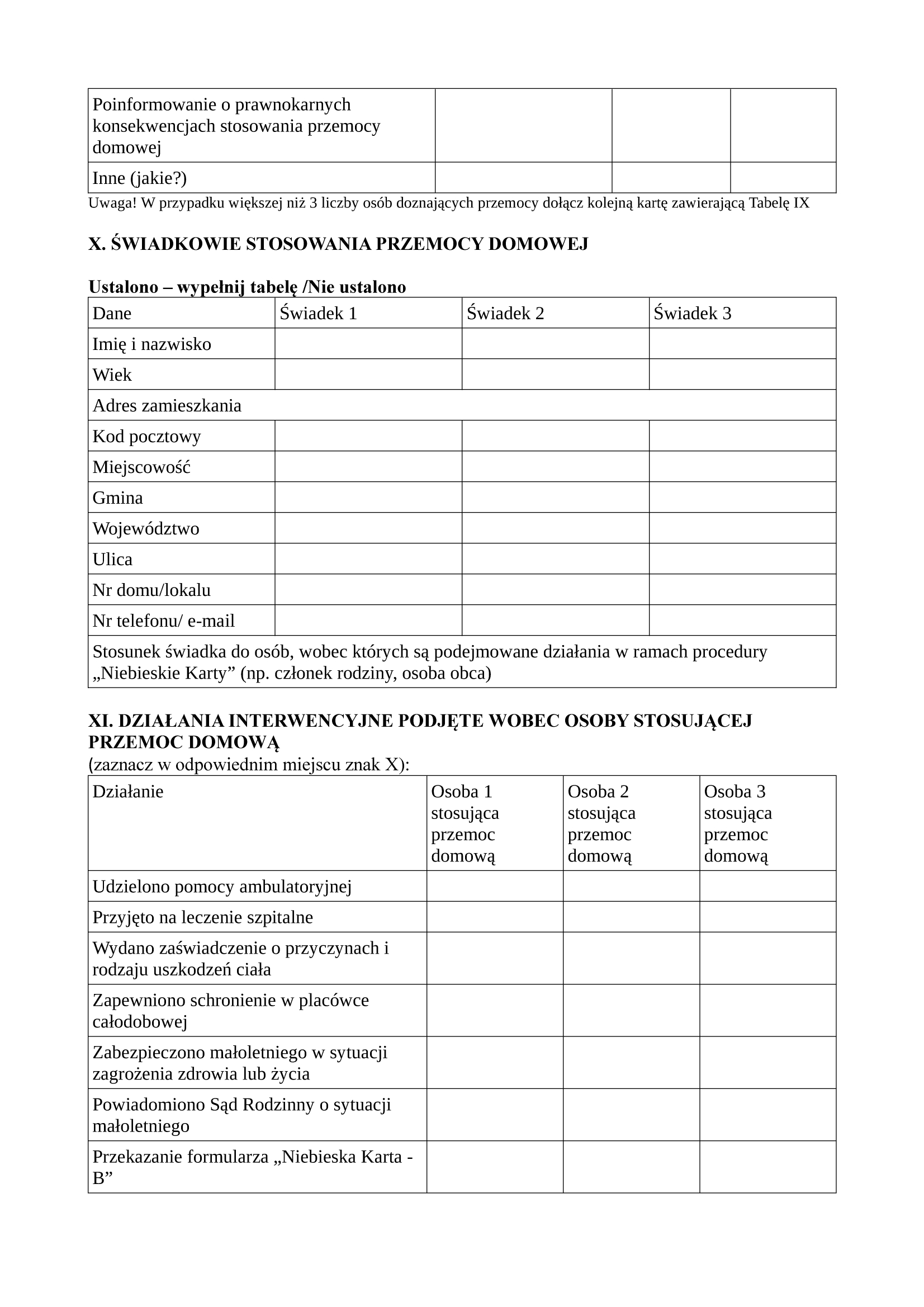 | Poinformowanie o prawnokarnych konsekwencjach stosowania przemocy domowej | | | |
|---|---|---|---|
| Inne (jakie?) | | | |

Uwaga! W przypadku większej niż 3 liczby osób doznających przemocy dołącz kolejną kartę zawierającą Tabelę IX

X. ŚWIADKOWIE STOSOWANIA PRZEMOCY DOMOWEJ

Ustalono – wypełnij tabelę /Nie ustalono

| Dane | Świadek 1 | Świadek 2 | Świadek 3 |
|---|---|---|---|
| Imię i nazwisko | | | |
| Wiek | | | |
| Adres zamieszkania | | | |
| Kod pocztowy | | | |
| Miejscowość | | | |
| Gmina | | | |
| Województwo | | | |
| Ulica | | | |
| Nr domu/lokalu | | | |
| Nr telefonu/ e-mail | | | |
| Stosunek świadka do osób, wobec których są podejmowane działania w ramach procedury „Niebieskie Karty” (np. członek rodziny, osoba obca) | | | |

XI. DZIAŁANIA INTERWENCYJNE PODJĘTE WOBEC OSOBY STOSUJĄCEJ PRZEMOC DOMOWĄ
(zaznacz w odpowiednim miejscu znak X):

| Działanie | Osoba 1 stosująca przemoc domową | Osoba 2 stosująca przemoc domową | Osoba 3 stosująca przemoc domową |
|---|---|---|---|
| Udzielono pomocy ambulatoryjnej | | | |
| Przyjęto na leczenie szpitalne | | | |
| Wydano zaświadczenie o przyczynach i rodzaju uszkodzeń ciała | | | |
| Zapewniono schronienie w placówce całodobowej | | | |
| Zabezpieczono małoletniego w sytuacji zagrożenia zdrowia lub życia | | | |
| Powiadomiono Sąd Rodzinny o sytuacji małoletniego | | | |
| Przekazanie formularza „Niebieska Karta - B” | | | |